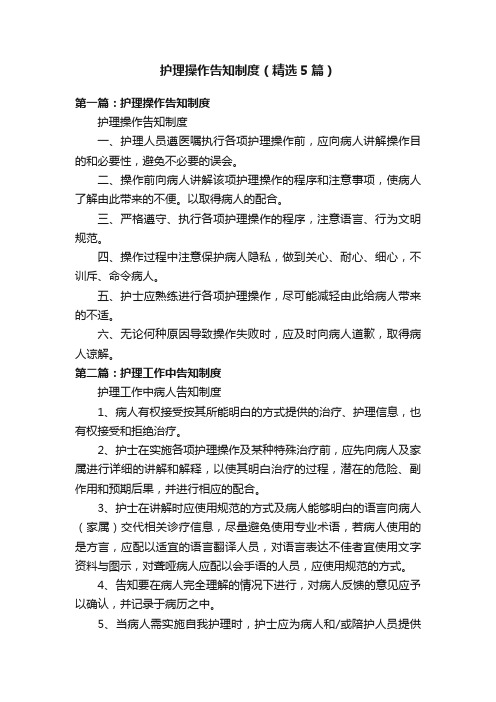 护理操作告知制度（精选5篇）

第一篇：护理操作告知制度

护理操作告知制度

一、护理人员遵医嘱执行各项护理操作前，应向病人讲解操作目的和必要性，避免不必要的误会。

二、操作前向病人讲解该项护理操作的程序和注意事项，使病人了解由此带来的不便。以取得病人的配合。

三、严格遵守、执行各项护理操作的程序，注意语言、行为文明规范。

四、操作过程中注意保护病人隐私，做到关心、耐心、细心，不训斥、命令病人。

五、护士应熟练进行各项护理操作，尽可能减轻由此给病人带来的不适。

六、无论何种原因导致操作失败时，应及时向病人道歉，取得病人谅解。

第二篇：护理工作中告知制度

护理工作中病人告知制度

1、病人有权接受按其所能明白的方式提供的治疗、护理信息，也有权接受和拒绝治疗。

2、护士在实施各项护理操作及某种特殊治疗前，应先向病人及家属进行详细的讲解和解释，以使其明白治疗的过程，潜在的危险、副作用和预期后果，并进行相应的配合。

3、护士在讲解时应使用规范的方式及病人能够明白的语言向病人（家属）交代相关诊疗信息，尽量避免使用专业术语，若病人使用的是方言，应配以适宜的语言翻译人员，对语言表达不佳者宜使用文字资料与图示，对聋哑病人应配以会手语的人员，应使用规范的方式。

4、告知要在病人完全理解的情况下进行，对病人反馈的意见应予以确认，并记录于病历之中。

5、当病人需实施自我护理时，护士应为病人和/或陪护人员提供